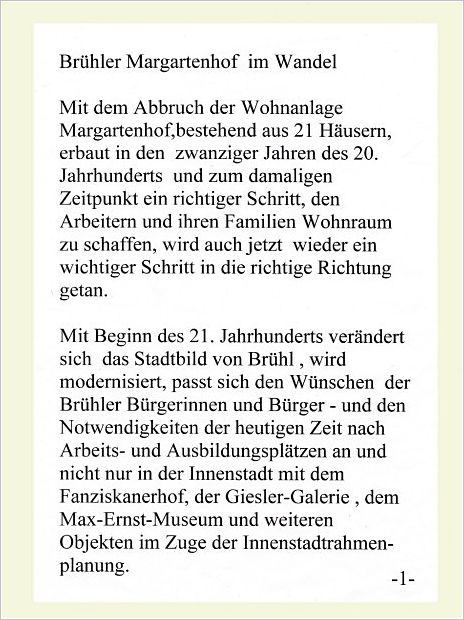 Brühler Margartenhof im Wandel

Mit dem Abbruch der Wohnanlage Margartenhof,bestehend aus 21 Häusern, erbaut in den zwanziger Jahren des 20. Jahrhunderts und zum damaligen Zeitpunkt ein richtiger Schritt, den Arbeitern und ihren Familien Wohnraum zu schaffen, wird auch jetzt wieder ein wichtiger Schritt in die richtige Richtung getan.

Mit Beginn des 21. Jahrhunderts verändert sich das Stadtbild von Brühl , wird modernisiert, passt sich den Wünschen der Brühler Bürgerinnen und Bürger - und den Notwendigkeiten der heutigen Zeit nach Arbeits- und Ausbildungsplätzen an und nicht nur in der Innenstadt mit dem Fanziskanerhof, der Giesler-Galerie , dem Max-Ernst-Museum und weiteren Objekten im Zuge der Innenstadtrahmenplanung.

-1-